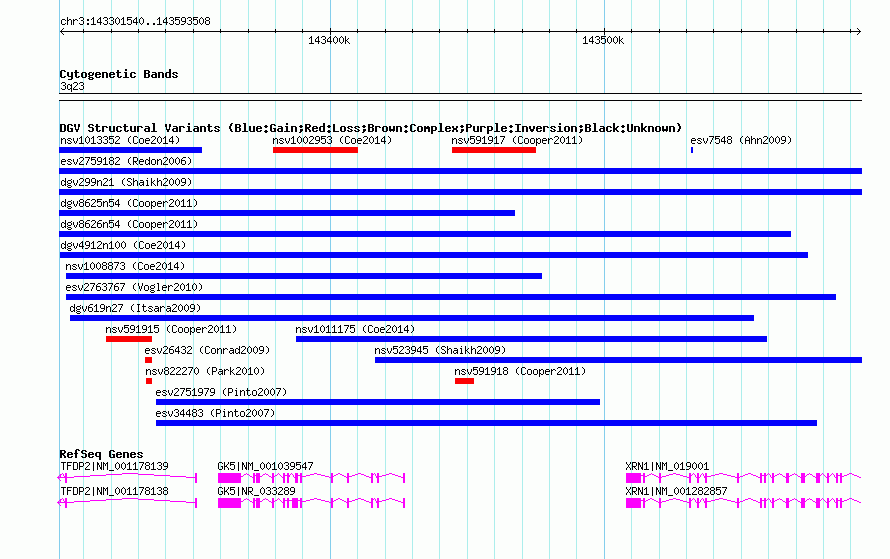 chr3:143301540..143593508

143400k

143500k

Cytogenetic Bands
3q23

DGV Structural Variants (Blue:Gain;Red:Loss;Brown:Complex;Purple:Inversion;Black:Unknown)

nsv1013352 (Coe2014)

nsv1002953 (Coe2014)

nsv591917 (Cooper2011)

esv7548 (Ahn2009)

esv2759182 (Redon2006)

dgv299n21 (Shaikh2009)

dgv8625n54 (Cooper2011)

dgv8626n54 (Cooper2011)

dgv4912n100 (Coe2014)

nsv1008873 (Coe2014)

esv2763767 (Vogler2010)

dgv619n27 (Itsara2009)

nsv591915 (Cooper2011)

nsv1011175 (Coe2014)

esv26432 (Conrad2009)

nsv523945 (Shaikh2009)

nsv822270 (Park2010)

nsv591918 (Cooper2011)

esv2751979 (Pinto2007)

esv34483 (Pinto2007)

RefSeq Genes

TFDP2|NM_001178139

GK5|NM_001039547

XRN1|NM_019001

TFDP2|NM_001178138

GK5|NR_033289

XRN1|NM_001282857